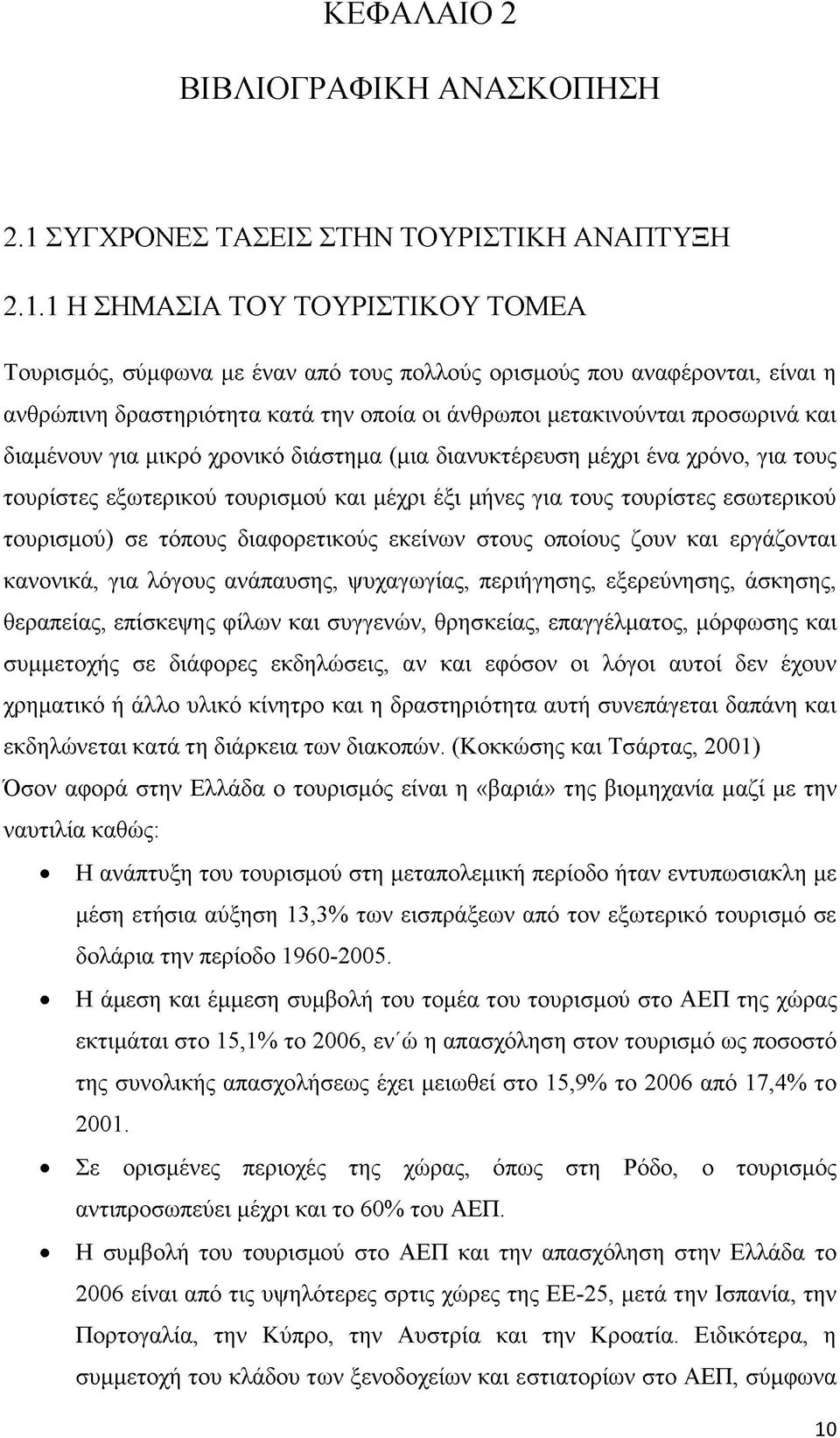 ΚΕΦΑΛΑΙΟ 2

ΒΙΒΛΙΟΓΡΑΦΙΚΗ ΑΝΑΣΚΟΠΗΣΗ

2.1 ΣΥΓΧΡΟΝΕΣ ΤΑΣΕΙΣ ΣΤΗΝ ΤΟΥΡΙΣΤΙΚΗ ΑΝΑΠΤΥΞΗ

2.1.1 Η ΣΗΜΑΣΙΑ ΤΟΥ ΤΟΥΡΙΣΤΙΚΟΥ ΤΟΜΕΑ

Τουρισμός, σύμφωνα με έναν από τους πολλούς ορισμούς που αναφέρονται, είναι η ανθρώπινη δραστηριότητα κατά την οποία οι άνθρωποι μετακινούνται προσωρινά και διαμένουν για μικρό χρονικό διάστημα (μια διανυκτέρευση μέχρι ένα χρόνο, για τους τουρίστες εξωτερικού τουρισμού και μέχρι έξι μήνες για τους τουρίστες εσωτερικού τουρισμού) σε τόπους διαφορετικούς εκείνων στους οποίους ζουν και εργάζονται κανονικά, για λόγους ανάπαυσης, ψυχαγωγίας, περιήγησης, εξερεύνησης, άσκησης, θεραπείας, επίσκεψης φίλων και συγγενών, θρησκείας, επαγγέλματος, μόρφωσης και συμμετοχής σε διάφορες εκδηλώσεις, αν και εφόσον οι λόγοι αυτοί δεν έχουν χρηματικό ή άλλο υλικό κίνητρο και η δραστηριότητα αυτή συνεπάγεται δαπάνη και εκδηλώνεται κατά τη διάρκεια των διακοπών. (Κοκκώσης και Τσάρτας, 2001)
Όσον αφορά στην Ελλάδα ο τουρισμός είναι η «βαριά» της βιομηχανία μαζί με την ναυτιλία καθώς:

• Η ανάπτυξη του τουρισμού στη μεταπολεμική περίοδο ήταν εντυπωσιακλη με μέση ετήσια αύξηση 13,3% των εισπράξεων από τον εξωτερικό τουρισμό σε δολάρια την περίοδο 1960-2005.

• Η άμεση και έμμεση συμβολή του τομέα του τουρισμού στο ΑΕΠ της χώρας εκτιμάται στο 15,1% το 2006, εν΄ώ η απασχόληση στον τουρισμό ως ποσοστό της συνολικής απασχολήσεως έχει μειωθεί στο 15,9% το 2006 από 17,4% το 2001.

• Σε ορισμένες περιοχές της χώρας, όπως στη Ρόδο, ο τουρισμός αντιπροσωπεύει μέχρι και το 60% του ΑΕΠ.

• Η συμβολή του τουρισμού στο ΑΕΠ και την απασχόληση στην Ελλάδα το 2006 είναι από τις υψηλότερες σρτις χώρες της ΕΕ-25, μετά την Ισπανία, την Πορτογαλία, την Κύπρο, την Αυστρία και την Κροατία. Ειδικότερα, η συμμετοχή του κλάδου των ξενοδοχείων και εστιατορίων στο ΑΕΠ, σύμφωνα

10